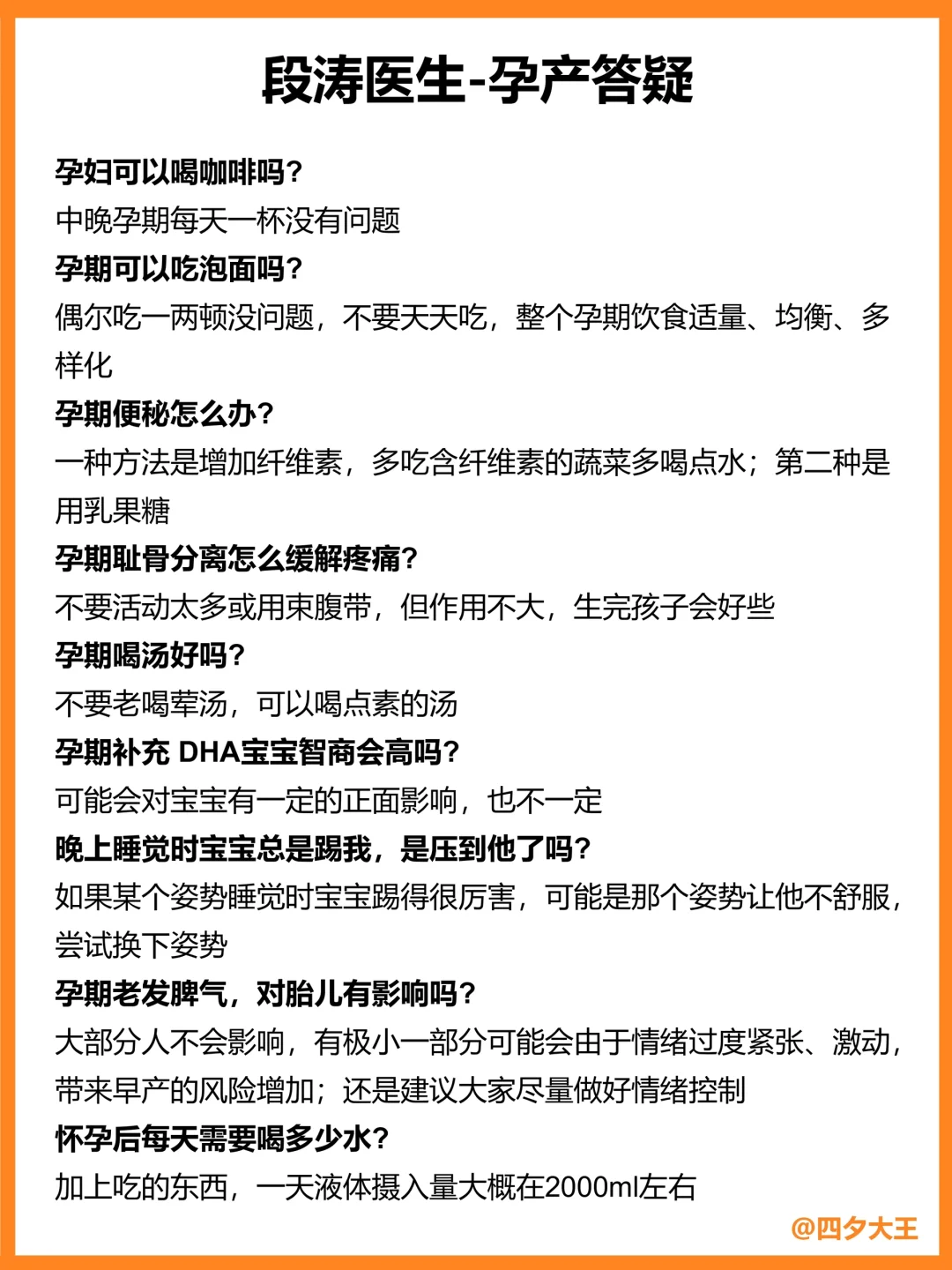 段涛医生-孕产答疑

孕妇可以喝咖啡吗？
中晚孕期每天一杯没有问题

孕期可以吃泡面吗？
偶尔吃一两顿没问题，不要天天吃，整个孕期饮食适量、均衡、多样化

孕期便秘怎么办？
一种方法是增加纤维素，多吃含纤维素的蔬菜多喝点水；第二种是用乳果糖

孕期耻骨分离怎么缓解疼痛？
不要活动太多或用束腹带，但作用不大，生完孩子会好些

孕期喝汤好吗？
不要老喝荤汤，可以喝点素的汤

孕期补充 DHA宝宝智商会高吗？
可能会对宝宝有一定的正面影响，也不一定

晚上睡觉时宝宝总是踢我，是压到他了吗？
如果某个姿势睡觉时宝宝踢得很厉害，可能是那个姿势让他不舒服，尝试换下姿势

孕期老发脾气，对胎儿有影响吗？
大部分人不会影响，有极小一部分可能会由于情绪过度紧张、激动，带来早产的风险增加；还是建议大家尽量做好情绪控制

怀孕后每天需要喝多少水？
加上吃的东西，一天液体摄入量大概在2000ml左右

@四夕大王